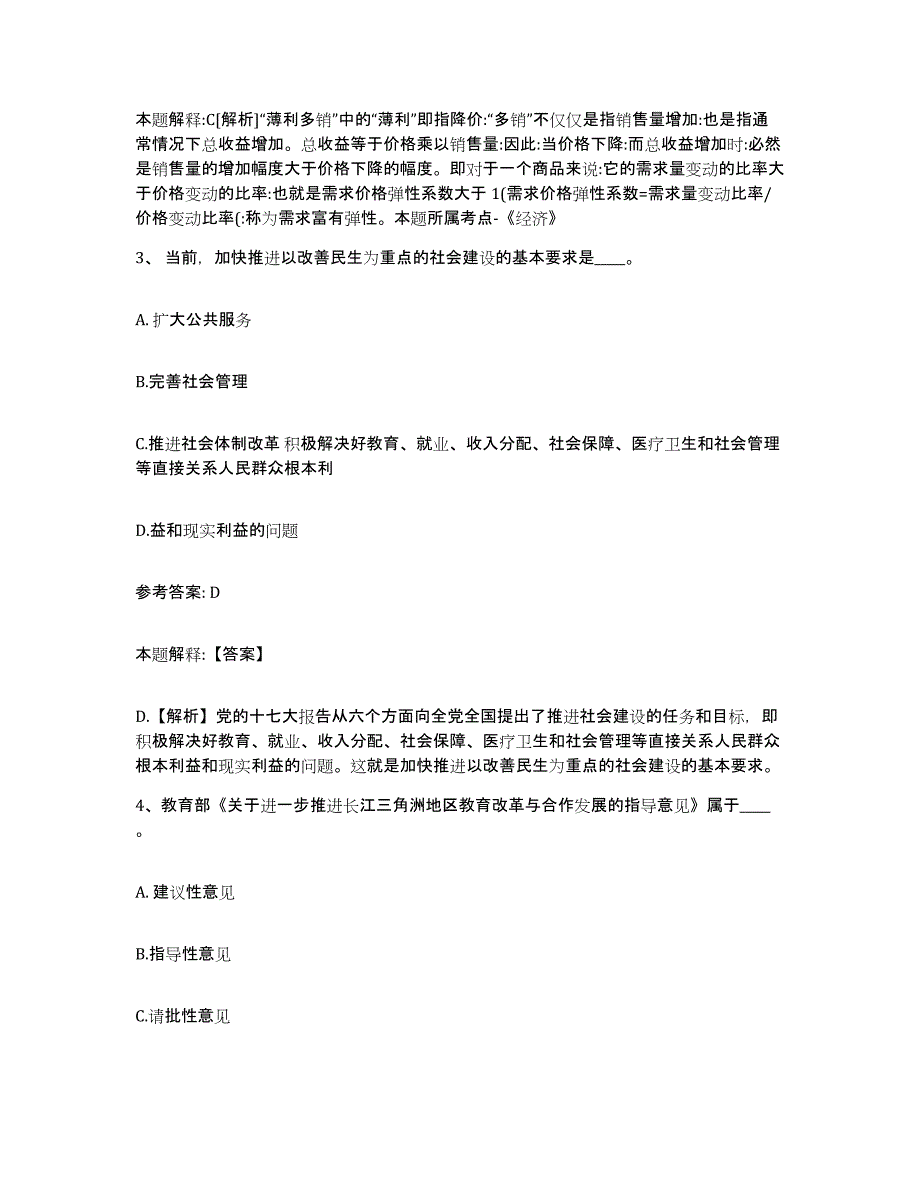 本题解释:C[解析]“薄利多销”中的“薄利”即指降价:“多销”不仅仅是指销售量增加:也是指通常情况下总收益增加。总收益等于价格乘以销售量:因此:当价格下降:而总收益增加时:必然是销售量的增加幅度大于价格下降的幅度。即对于一个商品来说:它的需求量变动的比率大于价格变动的比率:也就是需求价格弹性系数大于 1(需求价格弹性系数=需求量变动比率/价格变动比率(:称为需求富有弹性。本题所属考点-《经济》

3、 当前，加快推进以改善民生为重点的社会建设的基本要求是____。

A. 扩大公共服务

B.完善社会管理

C.推进社会体制改革 积极解决好教育、就业、收入分配、社会保障、医疗卫生和社会管理等直接关系人民群众根本利

D.益和现实利益的问题

参考答案: D

本题解释:【答案】

D.【解析】党的十七大报告从六个方面向全党全国提出了推进社会建设的任务和目标，即积极解决好教育、就业、收入分配、社会保障、医疗卫生和社会管理等直接关系人民群众根本利益和现实利益的问题。这就是加快推进以改善民生为重点的社会建设的基本要求。

4、教育部《关于进一步推进长江三角洲地区教育改革与合作发展的指导意见》属于____。

A. 建议性意见

B.指导性意见

C.请批性意见